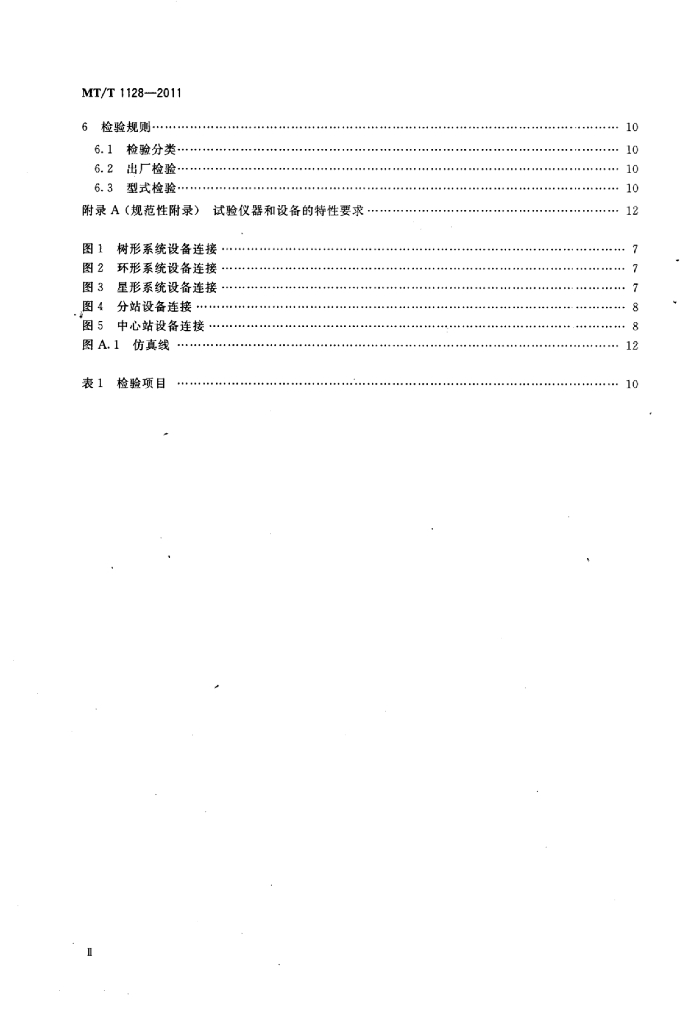 MT/T 1128—2011

6 检验规则 …… 10
6.1 检验分类 …… 10
6.2 出厂检验 …… 10
6.3 型式检验 …… 10
附录 A（规范性附录） 试验仪器和设备的特性要求 …… 12

图 1 树形系统设备连接 …… 7
图 2 环形系统设备连接 …… 7
图 3 星形系统设备连接 …… 7
图 4 分站设备连接 …… 8
图 5 中心站设备连接 …… 8
图 A.1 仿真线 …… 12

表 1 检验项目 …… 10

Ⅱ